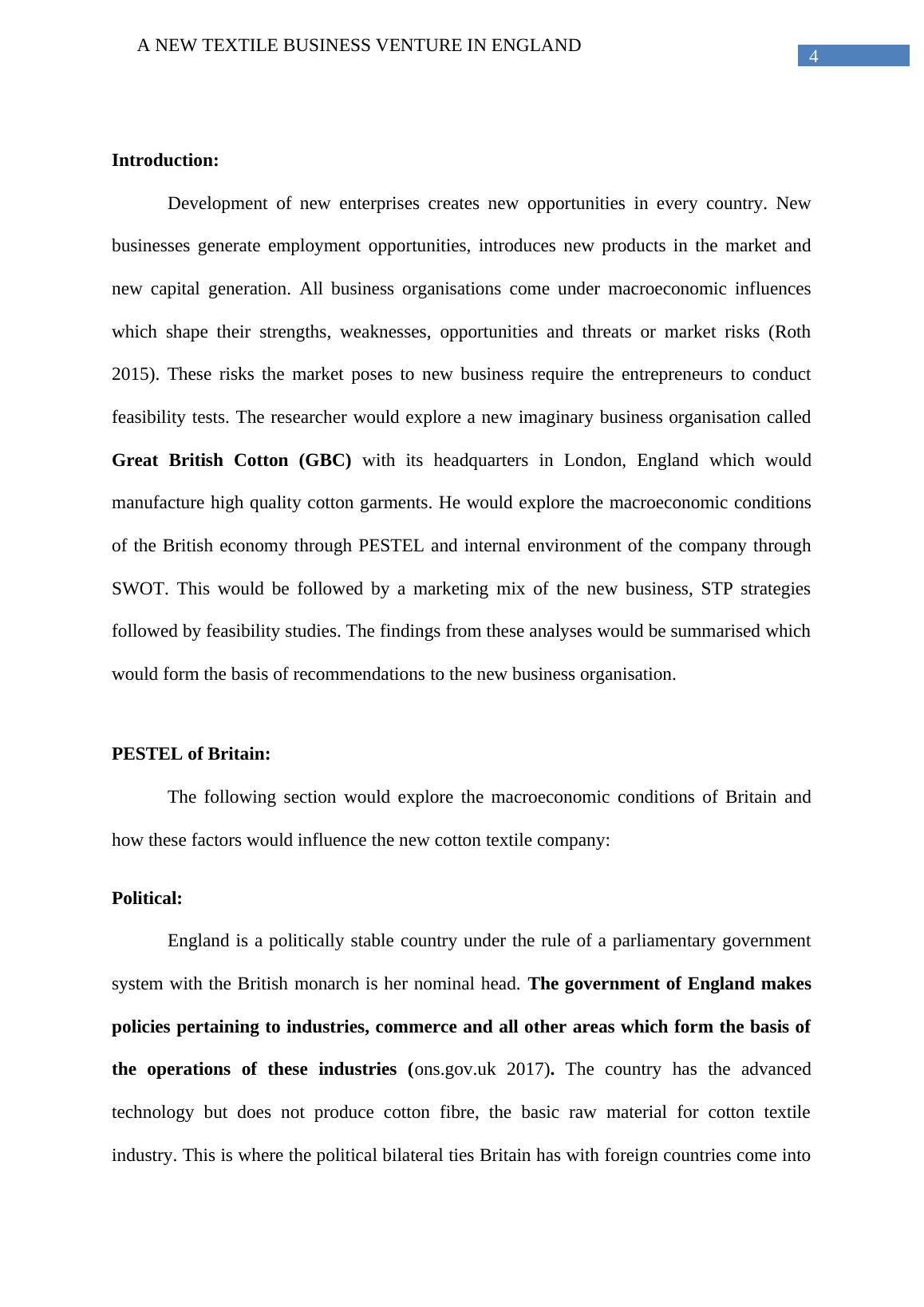 A NEW TEXTILE BUSINESS VENTURE IN ENGLAND

4

Introduction:

Development of new enterprises creates new opportunities in every country. New businesses generate employment opportunities, introduces new products in the market and new capital generation. All business organisations come under macroeconomic influences which shape their strengths, weaknesses, opportunities and threats or market risks (Roth 2015). These risks the market poses to new business require the entrepreneurs to conduct feasibility tests. The researcher would explore a new imaginary business organisation called Great British Cotton (GBC) with its headquarters in London, England which would manufacture high quality cotton garments. He would explore the macroeconomic conditions of the British economy through PESTEL and internal environment of the company through SWOT. This would be followed by a marketing mix of the new business, STP strategies followed by feasibility studies. The findings from these analyses would be summarised which would form the basis of recommendations to the new business organisation.

PESTEL of Britain:

The following section would explore the macroeconomic conditions of Britain and how these factors would influence the new cotton textile company:

Political:

England is a politically stable country under the rule of a parliamentary government system with the British monarch is her nominal head. The government of England makes policies pertaining to industries, commerce and all other areas which form the basis of the operations of these industries (ons.gov.uk 2017). The country has the advanced technology but does not produce cotton fibre, the basic raw material for cotton textile industry. This is where the political bilateral ties Britain has with foreign countries come into